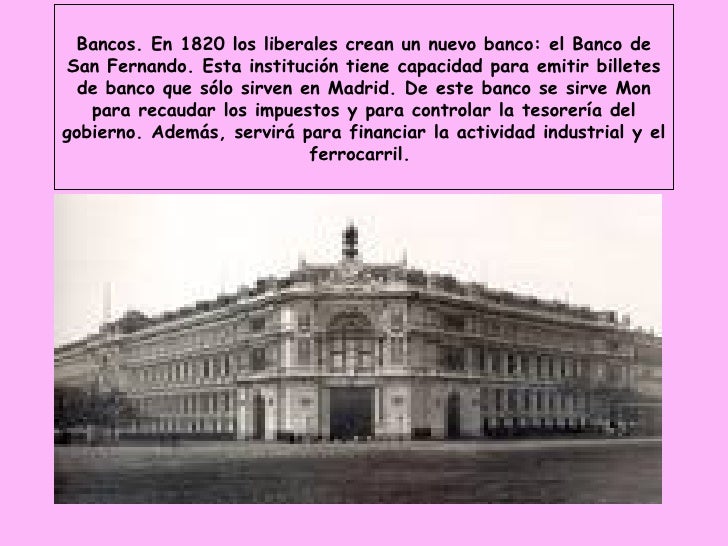 Bancos. En 1820 los liberales crean un nuevo banco: el Banco de San Fernando. Esta institución tiene capacidad para emitir billetes de banco que sólo sirven en Madrid. De este banco se sirve Mon para recaudar los impuestos y para controlar la tesorería del gobierno. Además, servirá para financiar la actividad industrial y el ferrocarril.